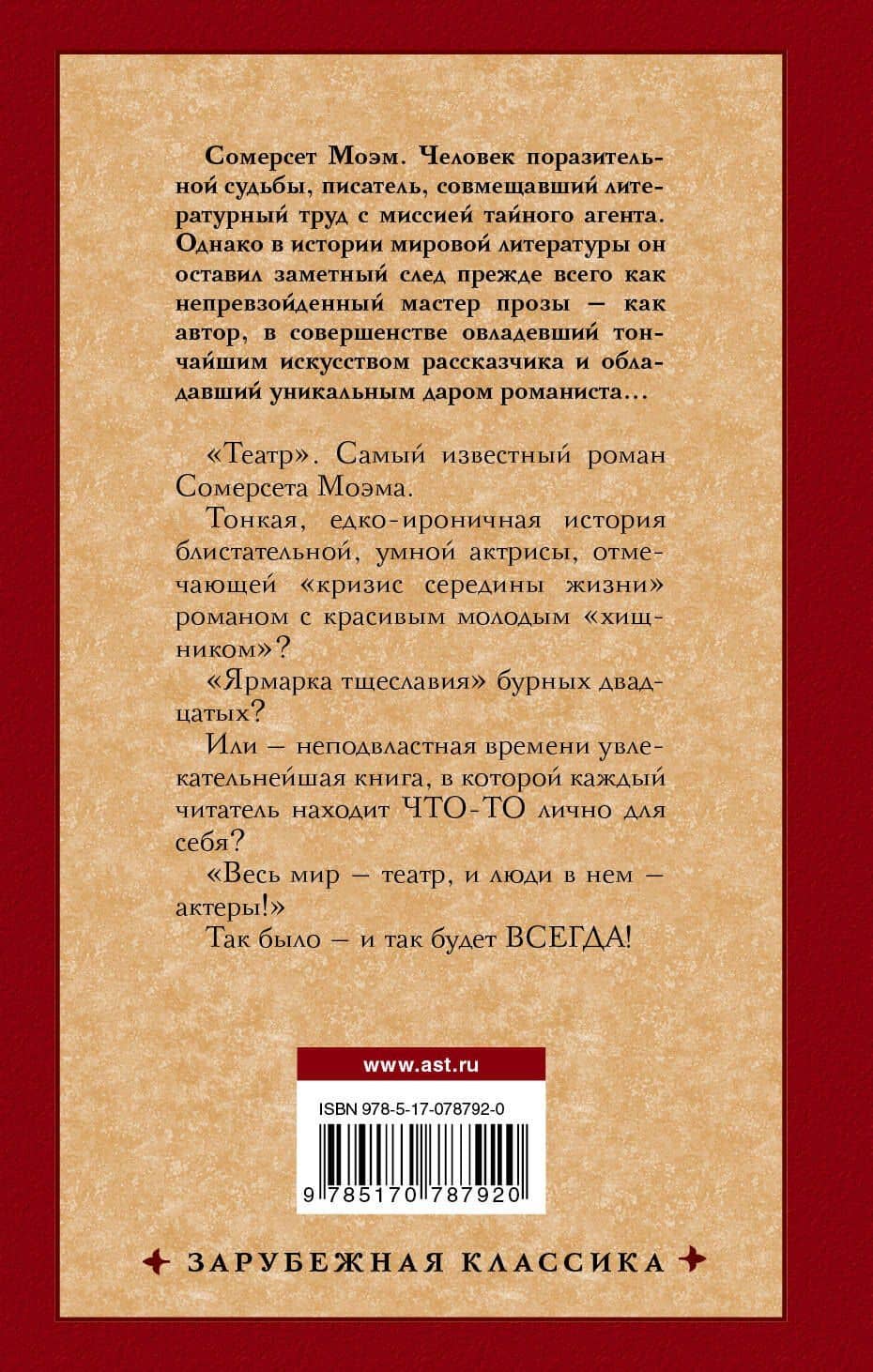 Сомерсет Моэм. Человек поразительной судьбы, писатель, совмещавший литературный труд с миссией тайного агента. Однако в истории мировой литературы он оставил заметный след прежде всего как непревзойденный мастер прозы — как автор, в совершенстве овладевший тончайшим искусством рассказчика и обладавший уникальным даром романиста...

«Театр». Самый известный роман Сомерсета Моэма.

Тонкая, едко-ироничная история блистательной, умной актрисы, отмечающей «кризис середины жизни» романом с красивым молодым «хищником»?

«Ярмарка тщеславия» бурных двадцатых?

Или — неподвластная времени увлекательнейшая книга, в которой каждый читатель находит ЧТО-ТО лично для себя?

«Весь мир — театр, и люди в нем — актеры!»

Так было — и так будет ВСЕГДА!

www.ast.ru

ISBN 978-5-17-078792-0

9 785170 787920

ЗАРУБЕЖНАЯ КЛАССИКА